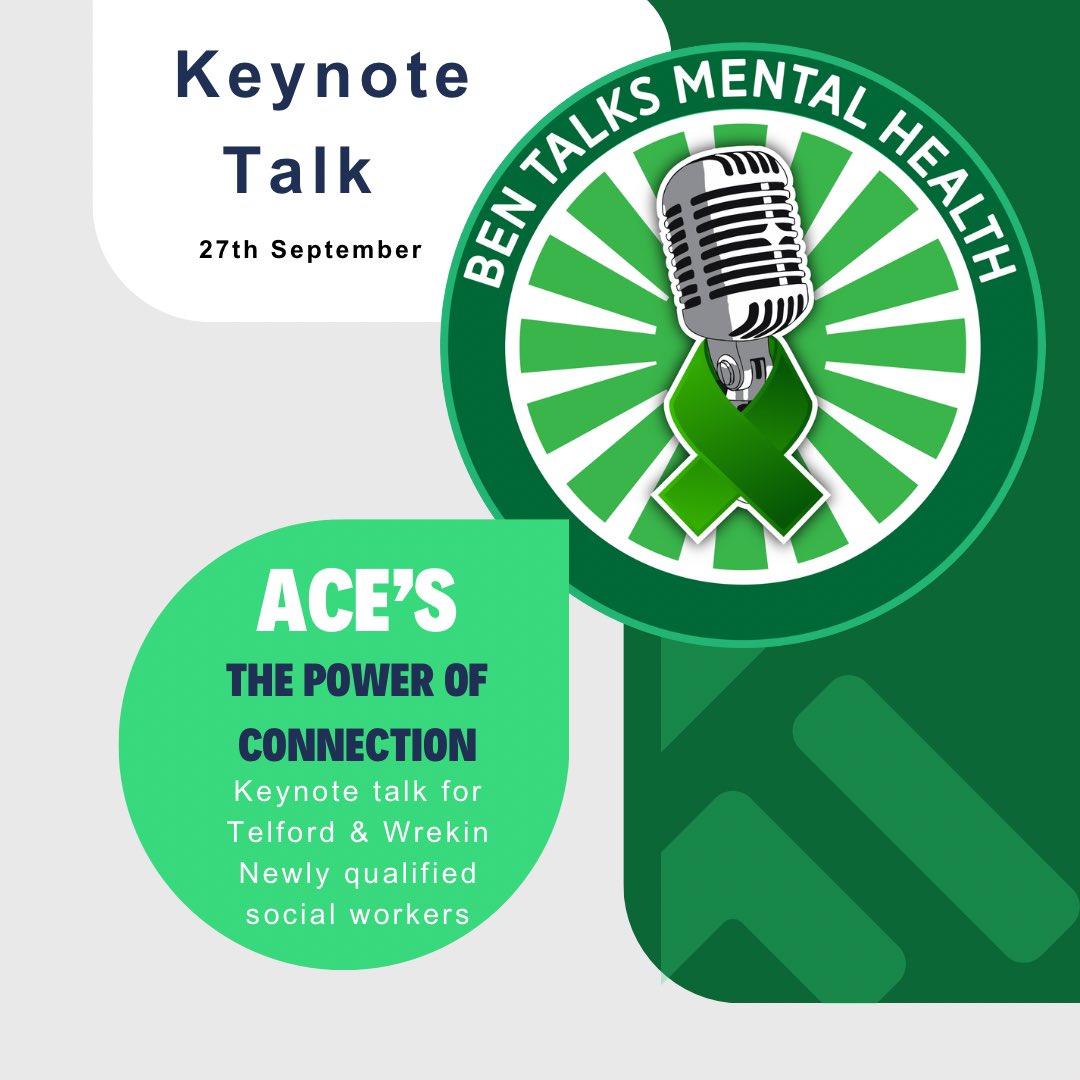 Keynote Talk

27th September

BEN TALKS MENTAL HEALTH

ACE'S

THE POWER OF CONNECTION

Keynote talk for Telford & Wrekin Newly qualified social workers